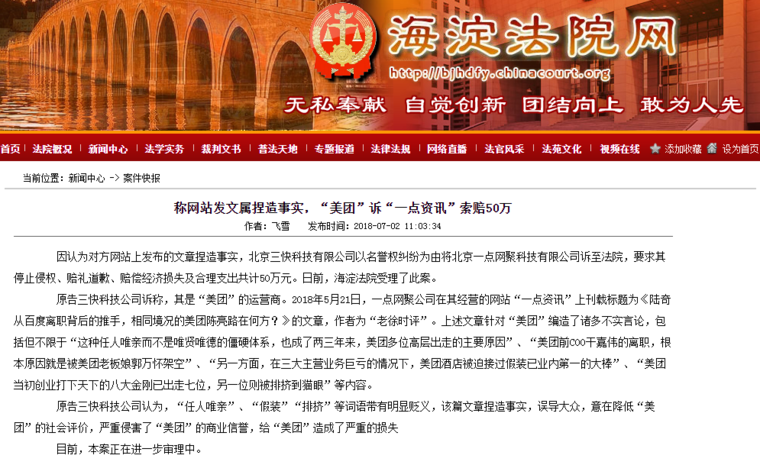 海淀法院网
http://bjhdfy.chinacourt.org
无私奉献 自觉创新 团结向上 敢为人先

首页 | 法院概况 | 新闻中心 | 法学实务 | 裁判文书 | 普法天地 | 专题报道 | 法律法规 | 网络直播 | 法官风采 | 法苑文化 | 视频在线 添加收藏 设为首页

当前位置：新闻中心 -> 案件快报

称网站发文属捏造事实，“美团”诉“一点资讯”索赔50万
作者：飞雪 发布时间：2018-07-02 11:03:34

因认为对方网站上发布的文章捏造事实，北京三快科技有限公司以名誉权纠纷为由将北京一点网聚科技有限公司诉至法院，要求其停止侵权、赔礼道歉、赔偿经济损失及合理支出共计50万元。日前，海淀法院受理了此案。

原告三快科技公司诉称，其是“美团”的运营商。2018年5月21日，一点网聚公司在其经营的网站“一点资讯”上刊载标题为《陆奇从百度离职背后的推手，相同境况的美团陈亮路在何方？》的文章，作者为“老徐时评”。上述文章针对“美团”编造了诸多不实言论，包括但不限于“这种任人唯亲而不是唯贤唯德的僵硬体系，也成了两三年来，美团多位高层出走的主要原因”、“美团前COO干嘉伟的离职，根本原因就是被美团老板娘郭万怀架空”、“另一方面，在三大主营业务巨亏的情况下，美团酒店被迫接过假装已业内第一的大棒”、“美团当初创业打下天下的八大金刚已出走七位，另一位则被排挤到猫眼”等内容。

原告三快科技公司认为，“任人唯亲”、“假装”“排挤”等词语带有明显贬义，该篇文章捏造事实，误导大众，意在降低“美团”的社会评价，严重侵害了“美团”的商业信誉，给“美团”造成了严重的损失

目前，本案正在进一步审理中。